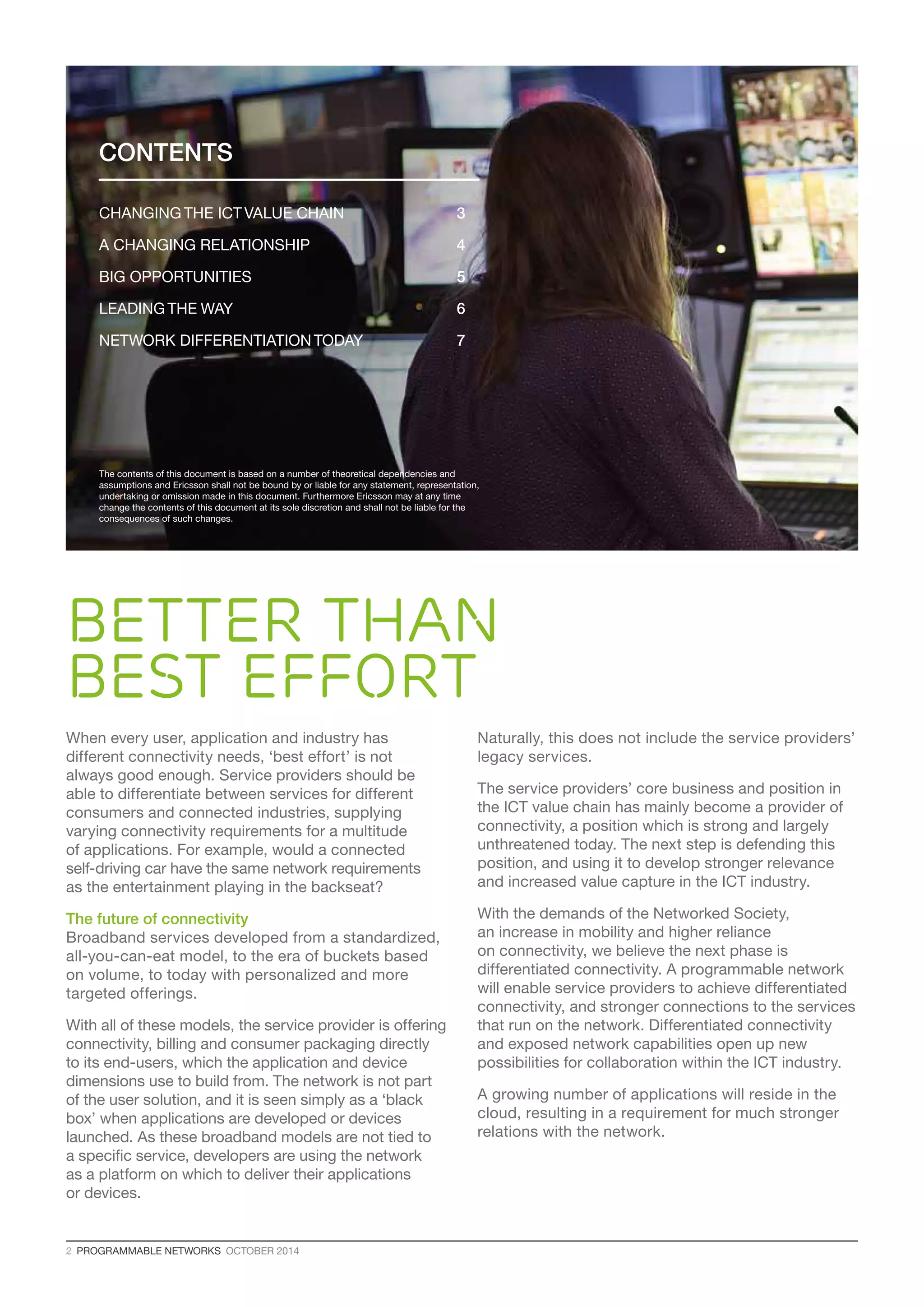 CONTENTS

CHANGING THE ICT VALUE CHAIN 3
A CHANGING RELATIONSHIP 4
BIG OPPORTUNITIES 5
LEADING THE WAY 6
NETWORK DIFFERENTIATION TODAY 7

The contents of this document is based on a number of theoretical dependencies and assumptions and Ericsson shall not be bound by or liable for any statement, representation, undertaking or omission made in this document. Furthermore Ericsson may at any time change the contents of this document at its sole discretion and shall not be liable for the consequences of such changes.

BETTER THAN BEST EFFORT

When every user, application and industry has different connectivity needs, 'best effort' is not always good enough. Service providers should be able to differentiate between services for different consumers and connected industries, supplying varying connectivity requirements for a multitude of applications. For example, would a connected self-driving car have the same network requirements as the entertainment playing in the backseat?

The future of connectivity
Broadband services developed from a standardized, all-you-can-eat model, to the era of buckets based on volume, to today with personalized and more targeted offerings.

With all of these models, the service provider is offering connectivity, billing and consumer packaging directly to its end-users, which the application and device dimensions use to build from. The network is not part of the user solution, and it is seen simply as a 'black box' when applications are developed or devices launched. As these broadband models are not tied to a specific service, developers are using the network as a platform on which to deliver their applications or devices.

Naturally, this does not include the service providers' legacy services.

The service providers' core business and position in the ICT value chain has mainly become a provider of connectivity, a position which is strong and largely unthreatened today. The next step is defending this position, and using it to develop stronger relevance and increased value capture in the ICT industry.

With the demands of the Networked Society, an increase in mobility and higher reliance on connectivity, we believe the next phase is differentiated connectivity. A programmable network will enable service providers to achieve differentiated connectivity, and stronger connections to the services that run on the network. Differentiated connectivity and exposed network capabilities open up new possibilities for collaboration within the ICT industry.

A growing number of applications will reside in the cloud, resulting in a requirement for much stronger relations with the network.

2 PROGRAMMABLE NETWORKS OCTOBER 2014